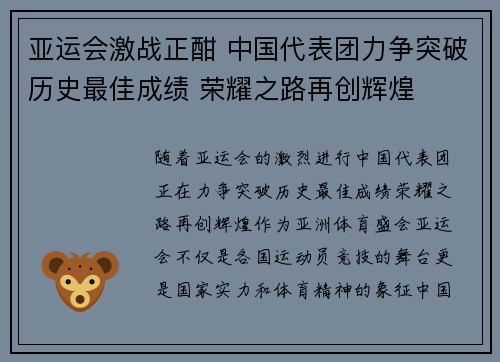 亚运会激战正酣 中国代表团力争突破历史最佳成绩 荣耀之路再创辉煌

随着亚运会的激烈进行中国代表团正在力争突破历史最佳成绩荣耀之路再创辉煌作为亚洲体育盛会亚运会不仅是各国运动员竞技的舞台更是国家实力和体育精神的象征中国